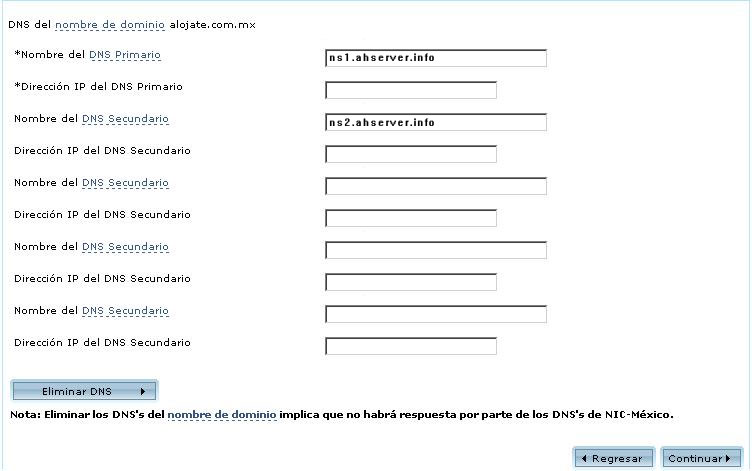 DNS del nombre de dominio alojate.com.mx

*Nombre del DNS Primario ns1.ahserver.info

*Dirección IP del DNS Primario

Nombre del DNS Secundario ns2.ahserver.info

Dirección IP del DNS Secundario

Nombre del DNS Secundario

Dirección IP del DNS Secundario

Nombre del DNS Secundario

Dirección IP del DNS Secundario

Nombre del DNS Secundario

Dirección IP del DNS Secundario

Eliminar DNS

Nota: Eliminar los DNS's del nombre de dominio implica que no habrá respuesta por parte de los DNS's de NIC-México.

Regresar Continuar